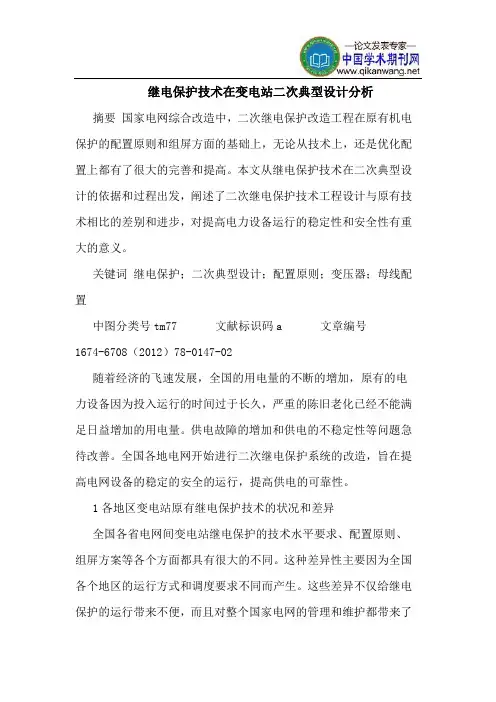 —论文发表专家—
中国学术期刊网
www.qikanwang.net

继电保护技术在变电站二次典型设计分析

摘要 国家电网综合改造中，二次继电保护改造工程在原有机电保护的配置原则和组屏方面的基础上，无论从技术上，还是优化配置上都有了很大的完善和提高。本文从继电保护技术在二次典型设计的依据和过程出发，阐述了二次继电保护技术工程设计与原有技术相比的差别和进步，对提高电力设备运行的稳定性和安全性有重大的意义。

关键词 继电保护；二次典型设计；配置原则；变压器；母线配置

中图分类号 tm77 文献标识码 a 文章编号 1674-6708（2012）78-0147-02

随着经济的飞速发展，全国的用电量的不断的增加，原有的电力设备因为投入运行的时间过于长久，严重的陈旧老化已经不能满足日益增加的用电量。供电故障的增加和供电的不稳定性等问题急待改善。全国各地电网开始进行二次继电保护系统的改造，旨在提高电网设备的稳定的安全的运行，提高供电的可靠性。

1 各地区变电站原有继电保护技术的状况和差异

全国各省电网间变电站继电保护的技术水平要求、配置原则、组屏方案等各个方面都具有很大的不同。这种差异性主要因为全国各个地区的运行方式和调度要求不同而产生。这些差异不仅给继电保护的运行带来不便，而且对整个国家电网的管理和维护都带来了